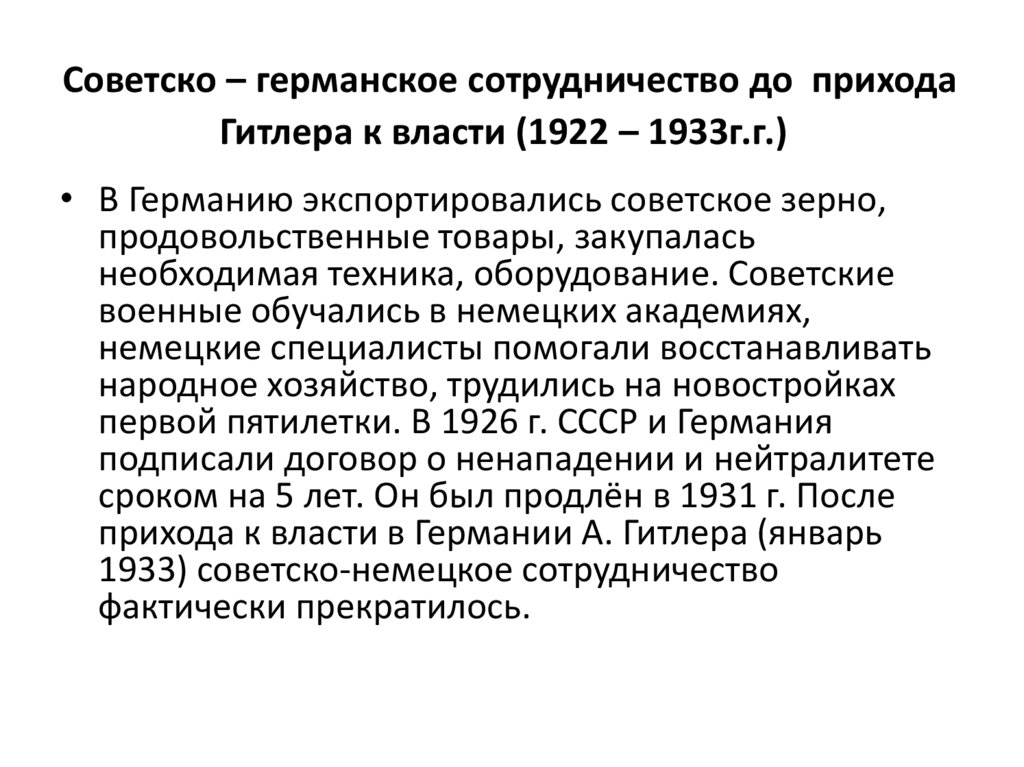 Советско – германское сотрудничество до прихода Гитлера к власти (1922 – 1933г.г.)

• В Германию экспортировались советское зерно, продовольственные товары, закупалась необходимая техника, оборудование. Советские военные обучались в немецких академиях, немецкие специалисты помогали восстанавливать народное хозяйство, трудились на новостройках первой пятилетки. В 1926 г. СССР и Германия подписали договор о ненападении и нейтралитете сроком на 5 лет. Он был продлён в 1931 г. После прихода к власти в Германии А. Гитлера (январь 1933) советско-немецкое сотрудничество фактически прекратилось.